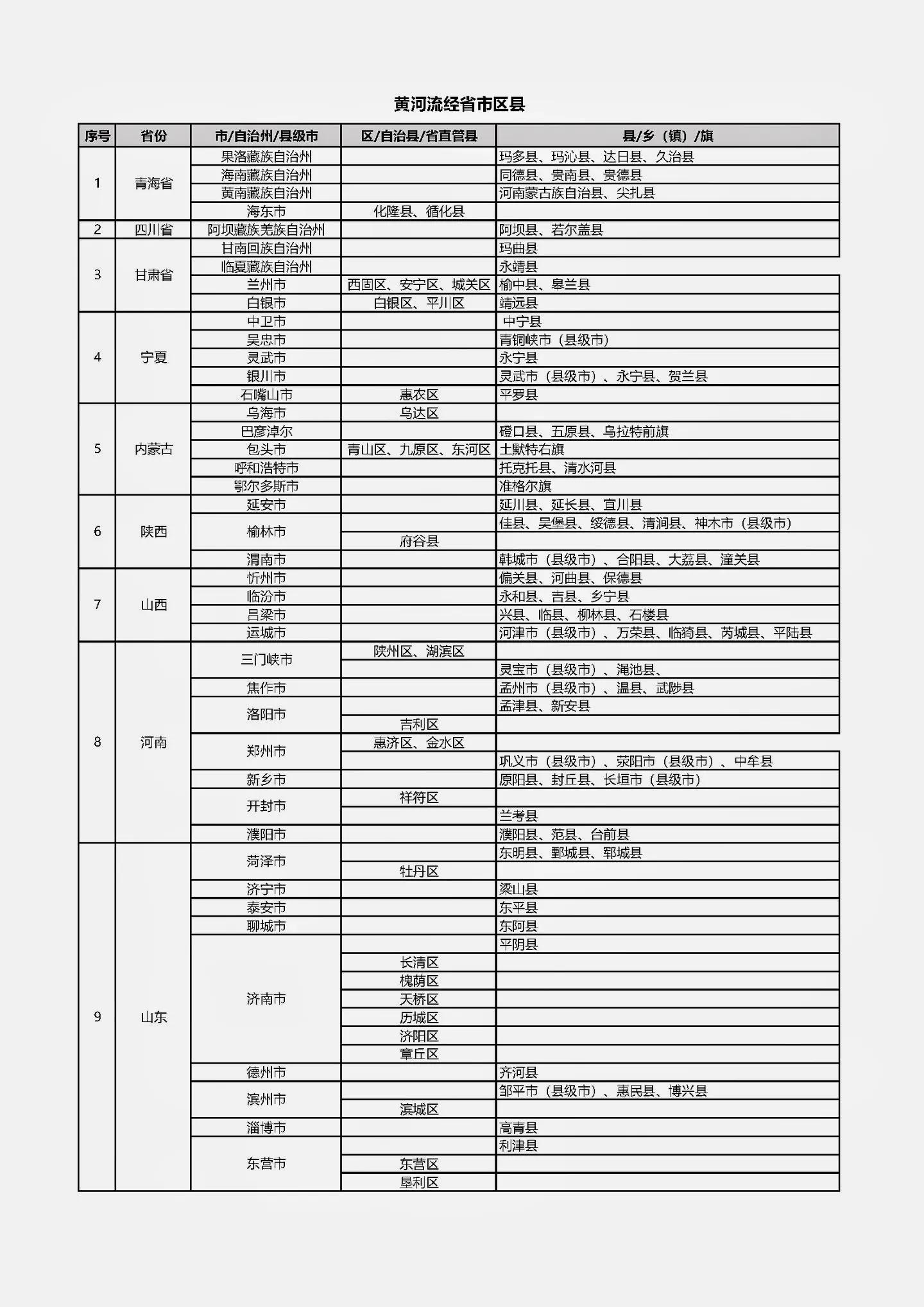 黄河流经省市区县

| 序号 | 省份 | 市/自治州/县级市 | 区/自治县/省直管县 | 县/乡（镇）/旗 |
|---|---|---|---|---|
| 1 | 青海省 | 果洛藏族自治州 | | 玛多县、玛沁县、达日县、久治县 |
| | | 海南藏族自治州 | | 同德县、贵南县、贵德县 |
| | | 黄南藏族自治州 | | 河南蒙古族自治县、尖扎县 |
| | | 海东市 | 化隆县、循化县 | |
| 2 | 四川省 | 阿坝藏族羌族自治州 | | 阿坝县、若尔盖县 |
| 3 | 甘肃省 | 甘南回族自治州 | | 玛曲县 |
| | | 临夏藏族自治州 | | 永靖县 |
| | | 兰州市 | 西固区、安宁区、城关区 | 榆中县、皋兰县 |
| | | 白银市 | 白银区、平川区 | 靖远县 |
| 4 | 宁夏 | 中卫市 | | 中宁县 |
| | | 吴忠市 | | 青铜峡市（县级市） |
| | | 灵武市 | | 永宁县 |
| | | 银川市 | | 灵武市（县级市）、永宁县、贺兰县 |
| | | 石嘴山市 | 惠农区 | 平罗县 |
| 5 | 内蒙古 | 乌海市 | 乌达区 | |
| | | 巴彦淖尔 | | 磴口县、五原县、乌拉特前旗 |
| | | 包头市 | 青山区、九原区、东河区 | 土默特右旗 |
| | | 呼和浩特市 | | 托克托县、清水河县 |
| | | 鄂尔多斯市 | | 准格尔旗 |
| 6 | 陕西 | 延安市 | | 延川县、延长县、宜川县 |
| | | 榆林市 | | 佳县、吴堡县、绥德县、清涧县、神木市（县级市） |
| | | | 府谷县 | |
| | | 渭南市 | | 韩城市（县级市）、合阳县、大荔县、潼关县 |
| 7 | 山西 | 忻州市 | | 偏关县、河曲县、保德县 |
| | | 临汾市 | | 永和县、吉县、乡宁县 |
| | | 吕梁市 | | 兴县、临县、柳林县、石楼县 |
| | | 运城市 | | 河津市（县级市）、万荣县、临猗县、芮城县、平陆县 |
| 8 | 河南 | 三门峡市 | 陕州区、湖滨区 | |
| | | | | 灵宝市（县级市）、渑池县、 |
| | | 焦作市 | | 孟州市（县级市）、温县、武陟县 |
| | | 洛阳市 | | 孟津县、新安县 |
| | | | 吉利区 | |
| | | 郑州市 | 惠济区、金水区 | |
| | | | | 巩义市（县级市）、荥阳市（县级市）、中牟县 |
| | | 新乡市 | | 原阳县、封丘县、长垣市（县级市） |
| | | 开封市 | 祥符区 | |
| | | | | 兰考县 |
| | | 濮阳市 | | 濮阳县、范县、台前县 |
| 9 | 山东 | 菏泽市 | | 东明县、鄄城县、郓城县 |
| | | | 牡丹区 | |
| | | 济宁市 | | 梁山县 |
| | | 泰安市 | | 东平县 |
| | | 聊城市 | | 东阿县 |
| | | 济南市 | | 平阴县 |
| | | | 长清区 | |
| | | | 槐荫区 | |
| | | | 天桥区 | |
| | | | 历城区 | |
| | | | 济阳区 | |
| | | | 章丘区 | |
| | | 德州市 | | 齐河县 |
| | | 滨州市 | | 邹平市（县级市）、惠民县、博兴县 |
| | | | 滨城区 | |
| | | 淄博市 | | 高青县 |
| | | 东营市 | | 利津县 |
| | | | 东营区 | |
| | | | 垦利区 | |